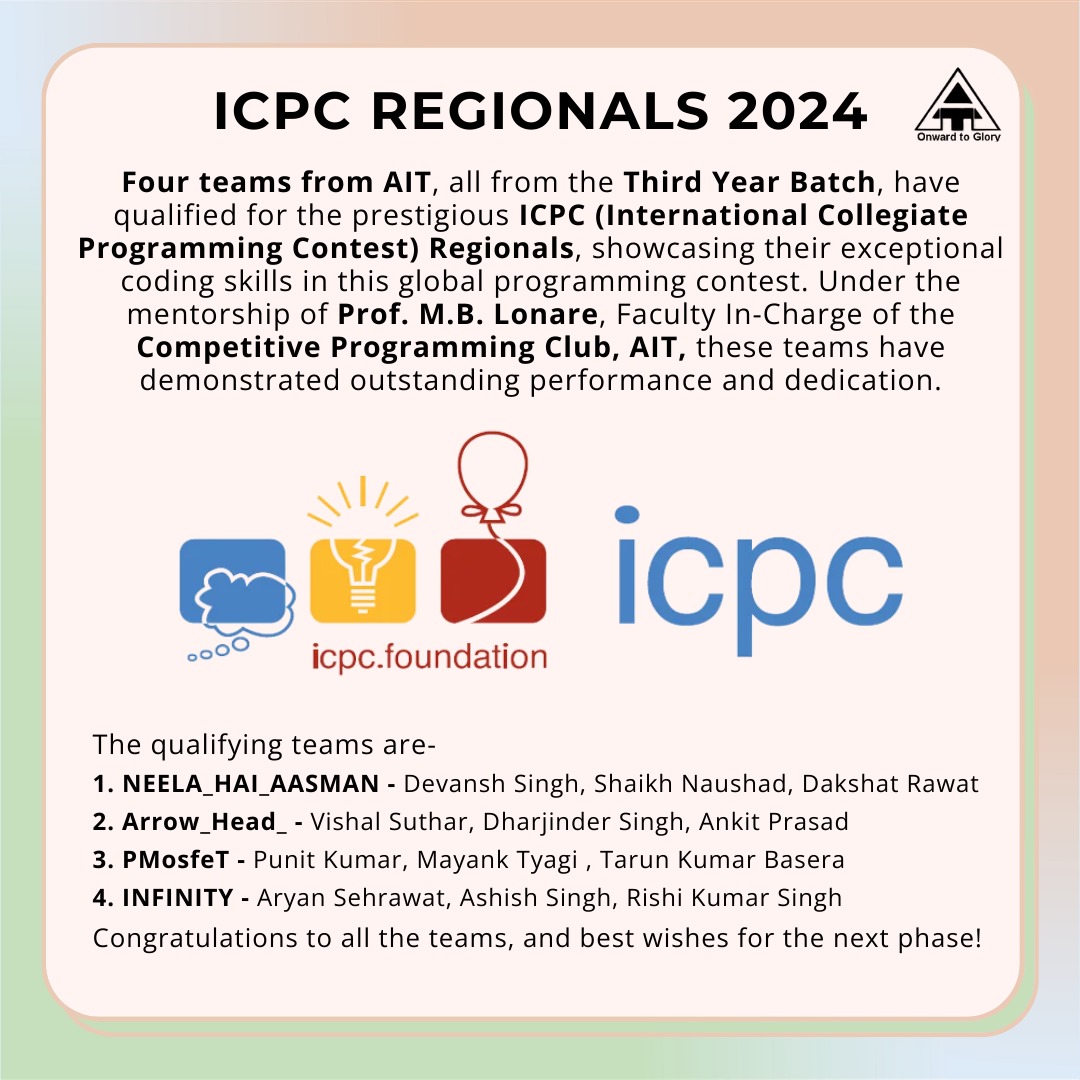 ICPC REGIONALS 2024

Onward to Glory

Four teams from AIT, all from the Third Year Batch, have qualified for the prestigious ICPC (International Collegiate Programming Contest) Regionals, showcasing their exceptional coding skills in this global programming contest. Under the mentorship of Prof. M.B. Lonare, Faculty In-Charge of the Competitive Programming Club, AIT, these teams have demonstrated outstanding performance and dedication.

icpc.foundation

icpc

The qualifying teams are-
1. NEELA_HAI_AASMAN - Devansh Singh, Shaikh Naushad, Dakshat Rawat
2. Arrow_Head_ - Vishal Suthar, Dharjinder Singh, Ankit Prasad
3. PMosfeT - Punit Kumar, Mayank Tyagi , Tarun Kumar Basera
4. INFINITY - Aryan Sehrawat, Ashish Singh, Rishi Kumar Singh
Congratulations to all the teams, and best wishes for the next phase!